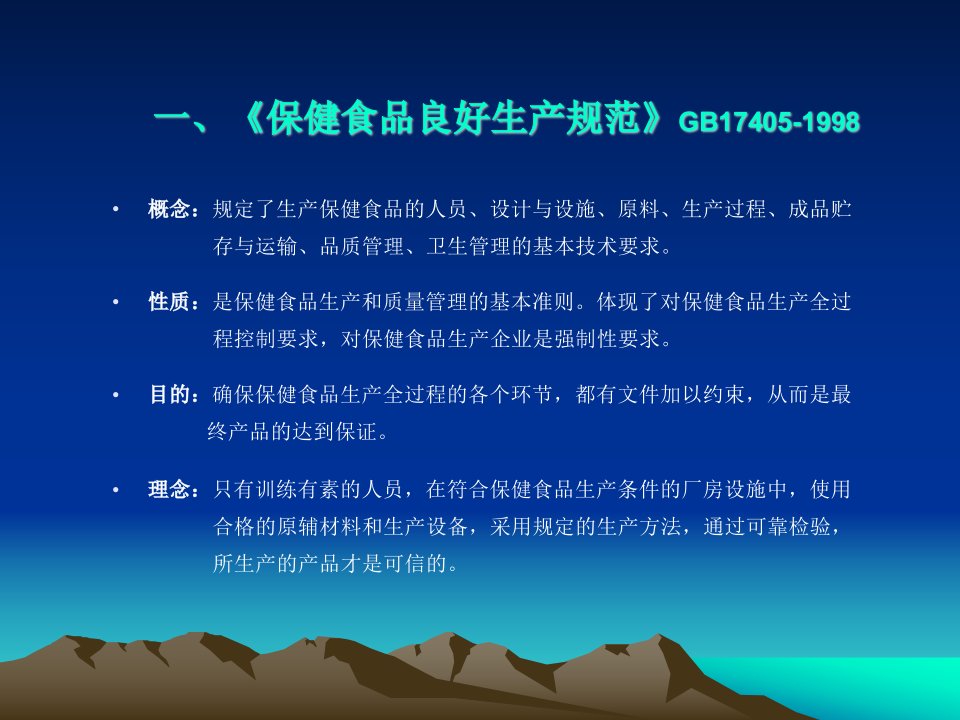 一、《保健食品良好生产规范》GB17405-1998

• 概念：规定了生产保健食品的人员、设计与设施、原料、生产过程、成品贮存与运输、品质管理、卫生管理的基本技术要求。

• 性质：是保健食品生产和质量管理的基本准则。体现了对保健食品生产全过程控制要求，对保健食品生产企业是强制性要求。

• 目的：确保保健食品生产全过程的各个环节，都有文件加以约束，从而是最终产品的达到保证。

• 理念：只有训练有素的人员，在符合保健食品生产条件的厂房设施中，使用合格的原辅材料和生产设备，采用规定的生产方法，通过可靠检验，所生产的产品才是可信的。